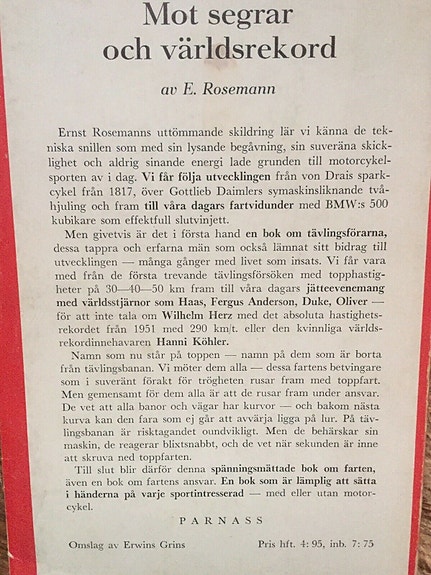 Mot segrar och världsrekord

av E. Rosemann

Ernst Rosemanns uttömmande skildring lär vi känna de tekniska snillen som med sin lysande begåvning, sin suveräna skicklighet och aldrig sinande energi lade grunden till motorcykelsporten av i dag. Vi får följa utvecklingen från von Drais sparkcykel från 1817, över Gottlieb Daimlers symaskinsliknande tvåhjuling och fram till våra dagars fartvidunder med BMW:s 500 kubikare som effektfull slutvinjett.

Men givetvis är det i första hand en bok om tävlingsförarna, dessa tappra och erfarna män som också lämnat sitt bidrag till utvecklingen — många gånger med livet som insats. Vi får vara med från de första trevande tävlingsförsöken med topphastigheter på 30—40—50 km fram till våra dagars jätteevenemang med världsstjärnor som Haas, Fergus Anderson, Duke, Oliver — för att inte tala om Wilhelm Herz med det absoluta hastighetsrekordet från 1951 med 290 km/t. eller den kvinnliga världsrekordinnehavaren Hanni Köhler.

Namn som nu står på toppen — namn på dem som är borta från tävlingsbanan. Vi möter dem alla — dessa fartens betvingare som i suveränt förakt för trögheten rusar fram med toppfart. Men gemensamt för dem alla är att de rusar fram under ansvar. De vet att alla banor och vägar har kurvor — och bakom nästa kurva kan den fara som ej går att avvärja ligga på lur. På tävlingsbanan är risktagandet oundvikligt. Men de behärskar sin maskin, de reagerar blixtsnabbt, och de vet när sekunden är inne att skruva ned toppfarten.

Till slut blir därför denna spänningsmättade bok om farten, även en bok om fartens ansvar. En bok som är lämplig att sätta i händerna på varje sportintresserad — med eller utan motorcykel.

PARNASS

Omslag av Erwins Grins

Pris hft. 4: 95, inb. 7: 75